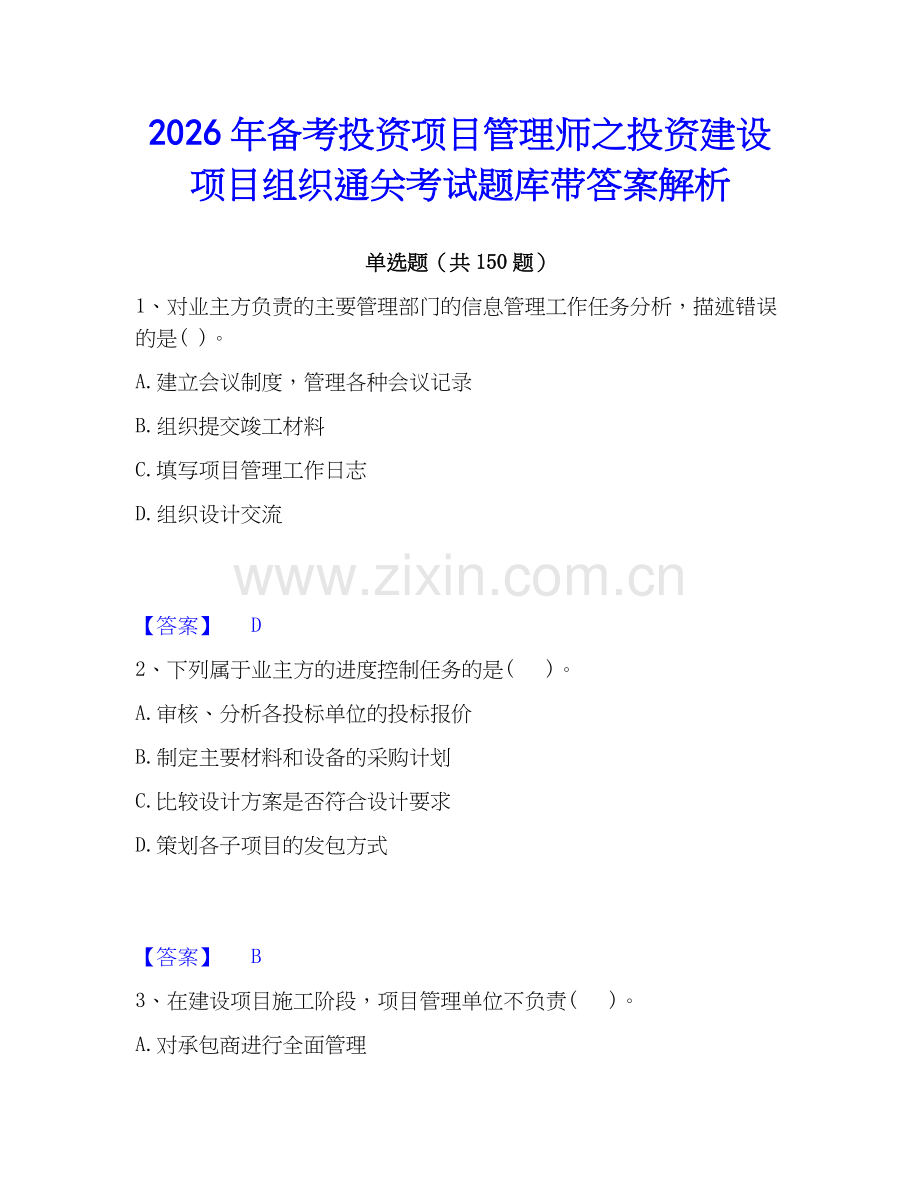 2026年备考投资项目管理师之投资建设项目组织通关考试题库带答案解析

单选题（共150题）

1、对业主方负责的主要管理部门的信息管理工作任务分析，描述错误的是( )。

A.建立会议制度，管理各种会议记录

B.组织提交竣工材料

C.填写项目管理工作日志

D.组织设计交流

www.zixin.com.cn

【答案】 D

2、下列属于业主方的进度控制任务的是（ ）。

A.审核、分析各投标单位的投标报价

B.制定主要材料和设备的采购计划

C.比较设计方案是否符合设计要求

D.策划各子项目的发包方式

【答案】 B

3、在建设项目施工阶段，项目管理单位不负责（ ）。

A.对承包商进行全面管理